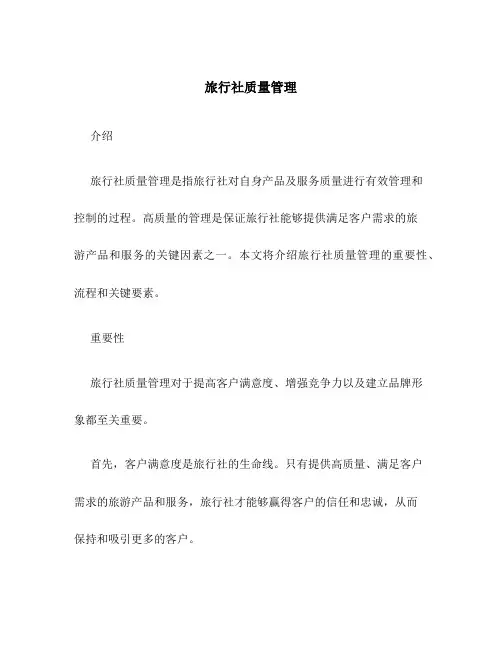 旅行社质量管理

介绍

旅行社质量管理是指旅行社对自身产品及服务质量进行有效管理和控制的过程。高质量的管理是保证旅行社能够提供满足客户需求的旅游产品和服务的关键因素之一。本文将介绍旅行社质量管理的重要性、流程和关键要素。

重要性

旅行社质量管理对于提高客户满意度、增强竞争力以及建立品牌形象都至关重要。

首先，客户满意度是旅行社的生命线。只有提供高质量、满足客户需求的旅游产品和服务，旅行社才能够赢得客户的信任和忠诚，从而保持和吸引更多的客户。